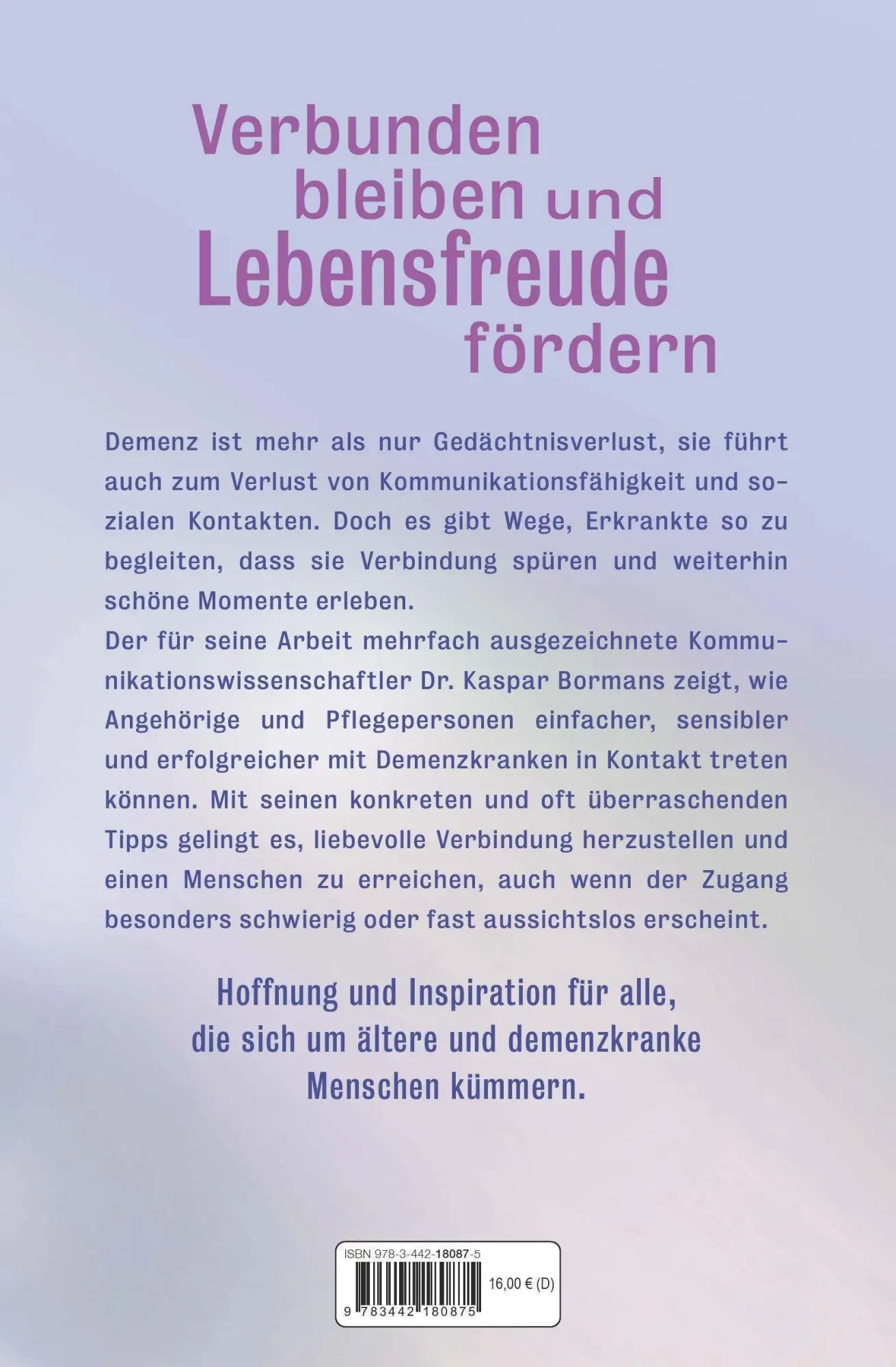 Verbunden bleiben und Lebensfreude fördern

Demenz ist mehr als nur Gedächtnisverlust, sie führt auch zum Verlust von Kommunikationsfähigkeit und sozialen Kontakten. Doch es gibt Wege, Erkrankte so zu begleiten, dass sie Verbindung spüren und weiterhin schöne Momente erleben.
Der für seine Arbeit mehrfach ausgezeichnete Kommunikationswissenschaftler Dr. Kaspar Bormans zeigt, wie Angehörige und Pflegepersonen einfacher, sensibler und erfolgreicher mit Demenzkranken in Kontakt treten können. Mit seinen konkreten und oft überraschenden Tipps gelingt es, liebevolle Verbindung herzustellen und einen Menschen zu erreichen, auch wenn der Zugang besonders schwierig oder fast aussichtslos erscheint.

Hoffnung und Inspiration für alle, die sich um ältere und demenzkranke Menschen kümmern.

ISBN 978-3-442-18087-5
16,00 € (D)
9 783442 180875